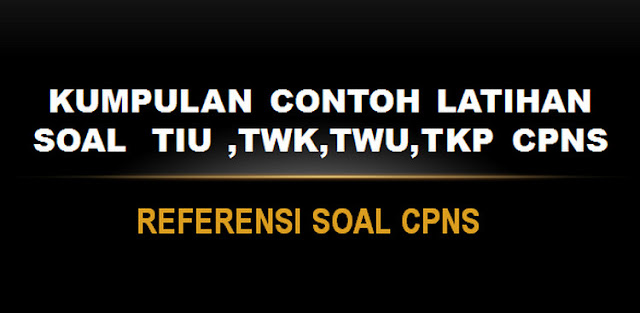 KUMPULAN CONTOH LATIHAN SOAL TIU ,TWK,TWU,TKP CPNS

REFERENSI SOAL CPNS